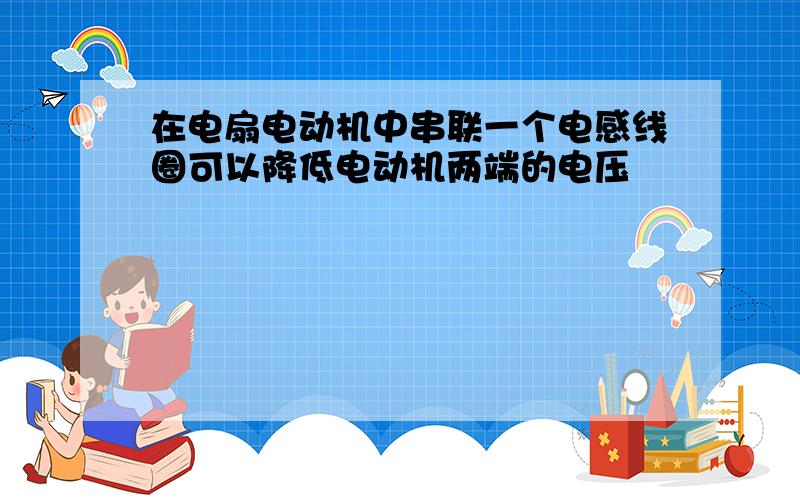 在电扇电动机中串联一个电感线圈可以降低电动机两端的电压